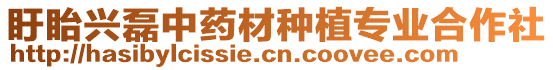 盱眙兴磊中药材种植专业合作社
http://hasibylcissie.cn.coovee.com